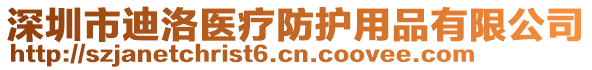 深圳市迪洛医疗防护用品有限公司
http://szjanetchrist6.cn.coovee.com